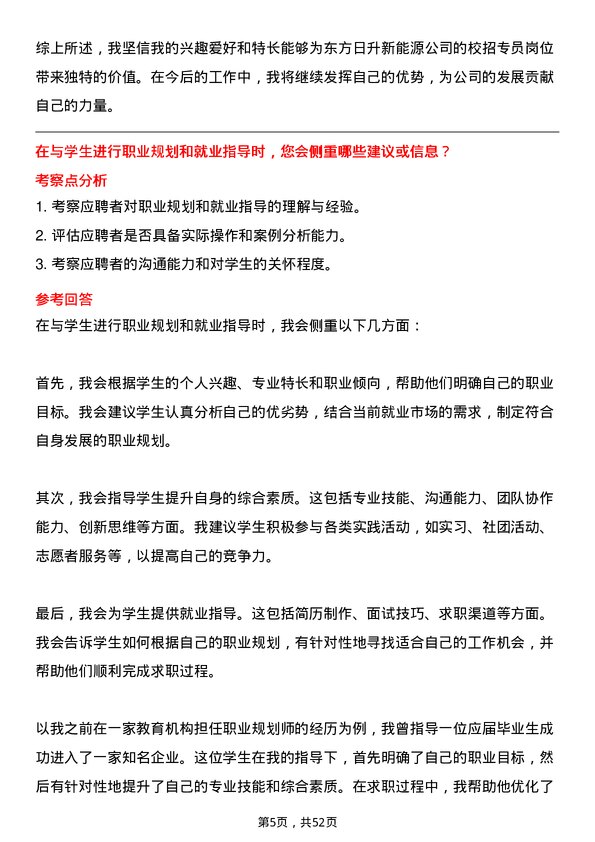 综上所述，我坚信我的兴趣爱好和特长能够为东方日升新能源公司的校招专员岗位带来独特的价值。在今后的工作中，我将继续发挥自己的优势，为公司的发展贡献自己的力量。

在与学生进行职业规划和就业指导时，您会侧重哪些建议或信息？

考察点分析

1. 考察应聘者对职业规划和就业指导的理解与经验。
2. 评估应聘者是否具备实际操作和案例分析能力。
3. 考察应聘者的沟通能力和对学生的关怀程度。

参考回答

在与学生进行职业规划和就业指导时，我会侧重以下几方面：

首先，我会根据学生的个人兴趣、专业特长和职业倾向，帮助他们明确自己的职业目标。我会建议学生认真分析自己的优劣势，结合当前就业市场的需求，制定符合自身发展的职业规划。

其次，我会指导学生提升自身的综合素质。这包括专业技能、沟通能力、团队协作能力、创新思维等方面。我建议学生积极参与各类实践活动，如实习、社团活动、志愿者服务等，以提高自己的竞争力。

最后，我会为学生提供就业指导。这包括简历制作、面试技巧、求职渠道等方面。我会告诉学生如何根据自己的职业规划，有针对性地寻找适合自己的工作机会，并帮助他们顺利完成求职过程。

以我之前在一家教育机构担任职业规划师的经历为例，我曾指导一位应届毕业生成功进入了一家知名企业。这位学生在我的指导下，首先明确了自己的职业目标，然后有针对性地提升了自己的专业技能和综合素质。在求职过程中，我帮助他优化了

第5页，共52页